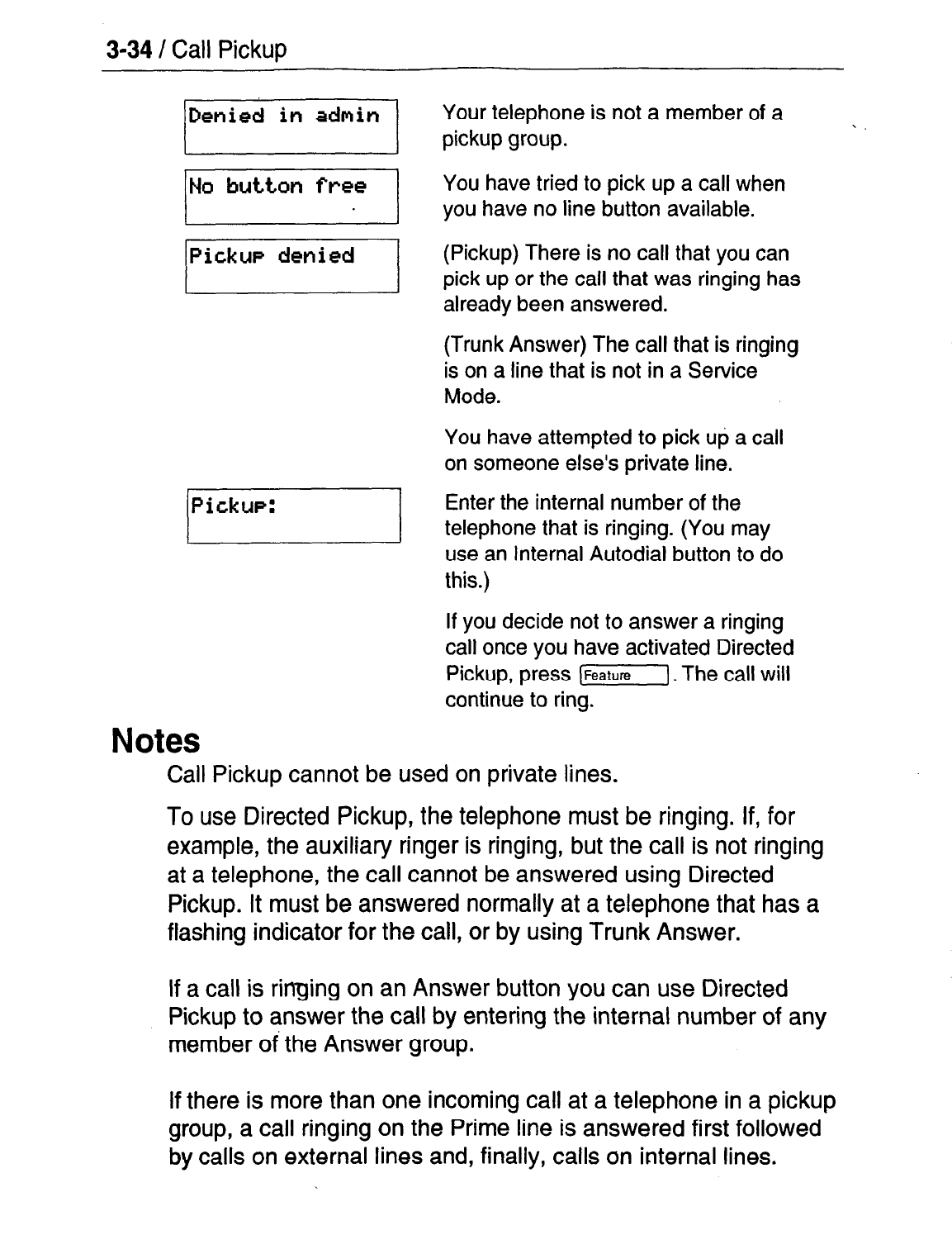 3-34 / Call Pickup

Denied in admin

Your telephone is not a member of a pickup group.

No button free

You have tried to pick up a call when you have no line button available.

Pickup denied

(Pickup) There is no call that you can pick up or the call that was ringing has already been answered.

(Trunk Answer) The call that is ringing is on a line that is not in a Service Mode.

You have attempted to pick up a call on someone else's private line.

Pickup:

Enter the internal number of the telephone that is ringing. (You may use an Internal Autodial button to do this.)

If you decide not to answer a ringing call once you have activated Directed Pickup, press Feature. The call will continue to ring.

Notes

Call Pickup cannot be used on private lines.

To use Directed Pickup, the telephone must be ringing. If, for example, the auxiliary ringer is ringing, but the call is not ringing at a telephone, the call cannot be answered using Directed Pickup. It must be answered normally at a telephone that has a flashing indicator for the call, or by using Trunk Answer.

If a call is ringing on an Answer button you can use Directed Pickup to answer the call by entering the internal number of any member of the Answer group.

If there is more than one incoming call at a telephone in a pickup group, a call ringing on the Prime line is answered first followed by calls on external lines and, finally, calls on internal lines.